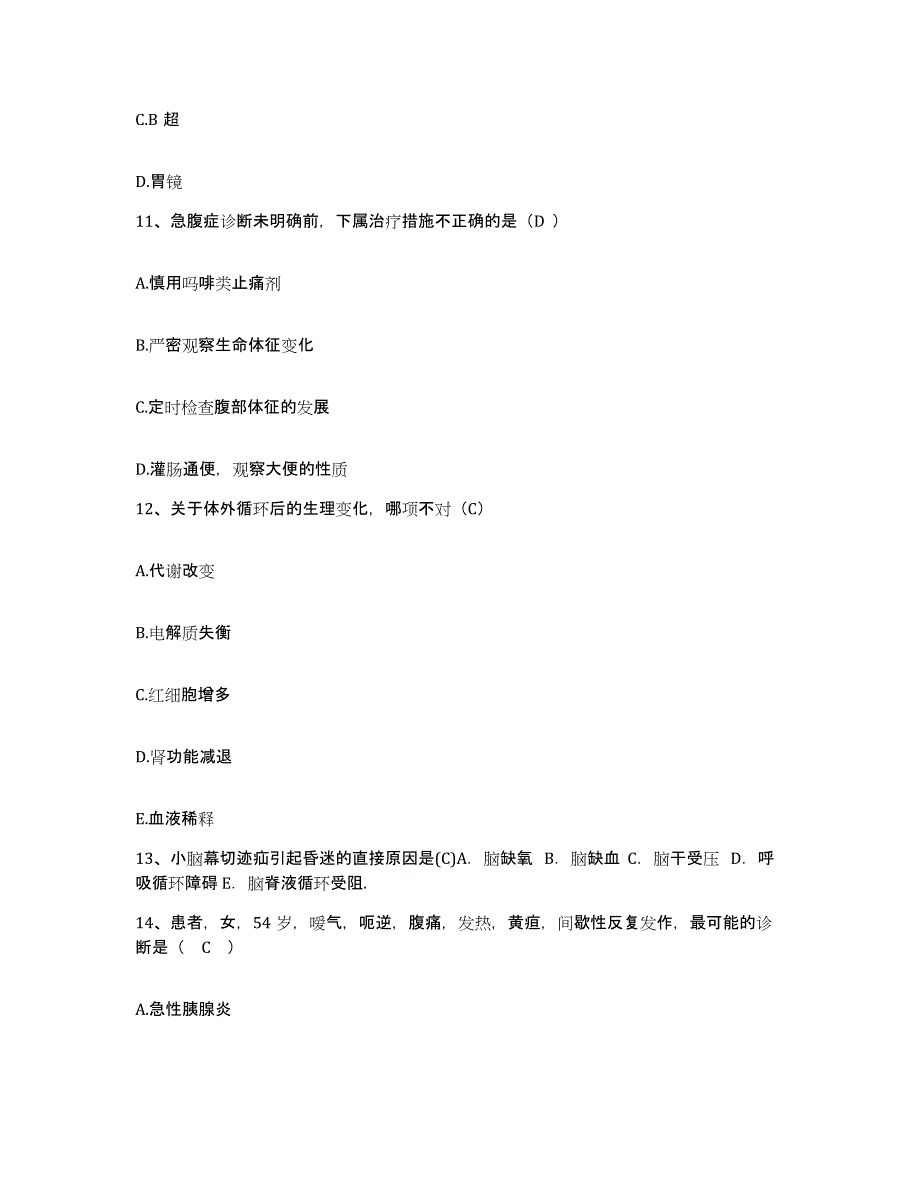 C.B 超

D.胃镜

11、急腹症诊断未明确前，下属治疗措施不正确的是（D ）

A.慎用吗啡类止痛剂

B.严密观察生命体征变化

C.定时检查腹部体征的发展

D.灌肠通便，观察大便的性质

12、关于体外循环后的生理变化，哪项不对（C）

A.代谢改变

B.电解质失衡

C.红细胞增多

D.肾功能减退

E.血液稀释

13、小脑幕切迹疝引起昏迷的直接原因是(C)A. 脑缺氧 B. 脑缺血 C. 脑干受压 D. 呼吸循环障碍 E. 脑脊液循环受阻.

14、患者，女，54 岁，嗳气，呃逆，腹痛，发热，黄疸，间歇性反复发作，最可能的诊断是（ C ）

A.急性胰腺炎